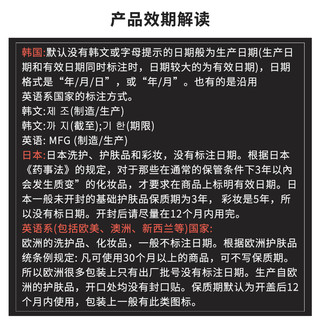 产品效期解读

韩国:默认没有韩文或字母提示的日期般为生产日期(生产日期和有效日期同时标注时，日期较大的为有效日期)，日期格式是“年/月/日”，或“年/月”。也有的是沿用英语系国家的标注方式。
韩文:제 조(制造/生产)
韩文:까 지(截至);기 한(期限)
英语: MFG (制造/生产)

日本:日本洗护、护肤品和彩妆，没有标注日期。根据日本《药事法》的规定，对于那些在通常的保管条件下3年以内会发生质变”的化妆品，才要求在商品上标明有效日期。日本一般未开封的基础护肤品保质期为3年，彩妆是5年，所以没有标日期。开封后请尽量在12个月内用完。

英语系(包括欧美、澳洲、新西兰等)国家:
欧洲的洗护品、化妆品，一般不标注日期。根据欧洲护肤品统条例规定: 凡可使用30个月以上的商品，可不写保质期。所以欧洲很多包装上只有出厂批号没有标注日期。生产自欧洲的护肤品，开口处均没有封口贴。保质期默认为开盖后12个月内使用，包装上一般有此类图标。